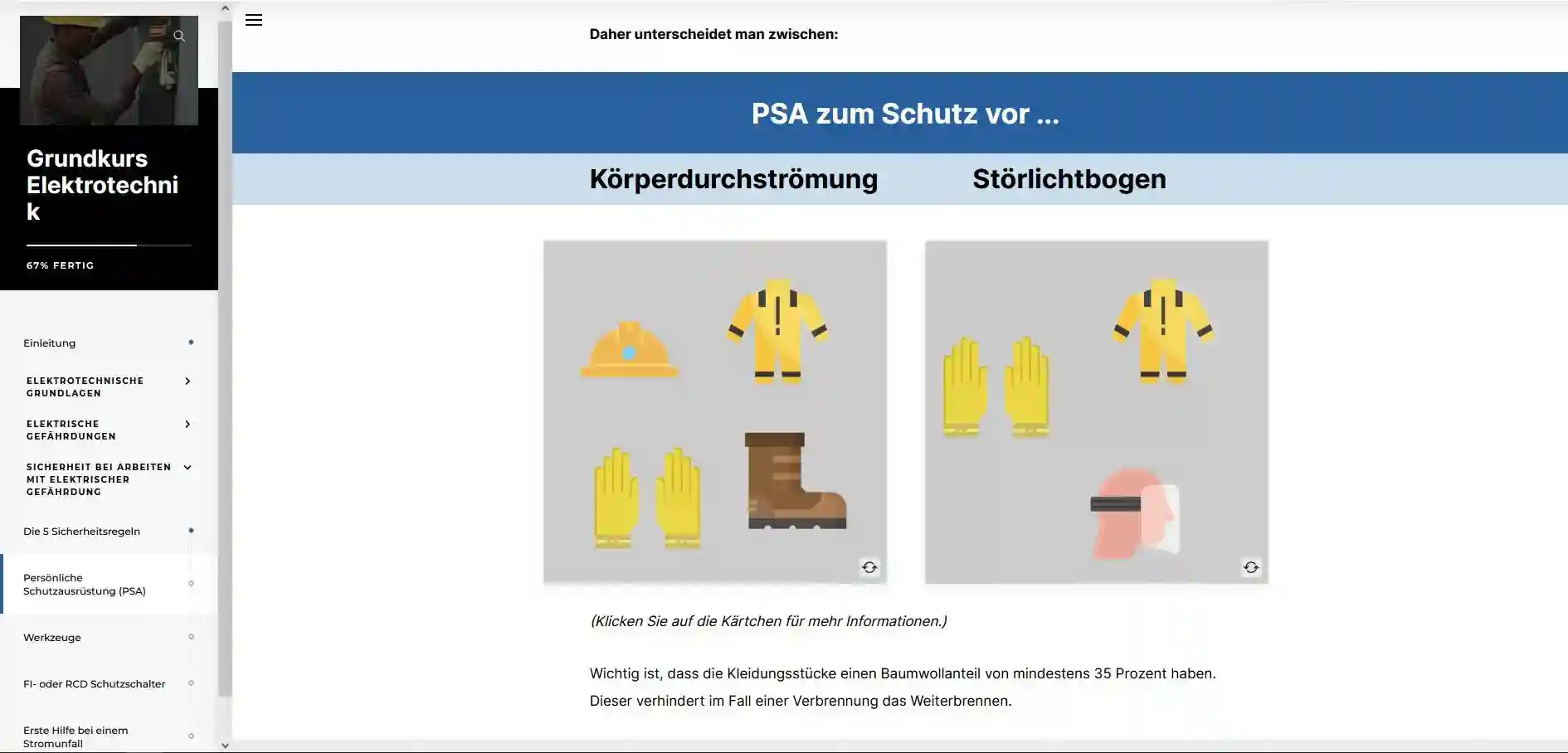 Grundkurs Elektrotechnik

67% FERTIG

Einleitung

ELEKTROTECHNISCHE GRUNDLAGEN

ELEKTRISCHE GEFÄHRDUNGEN

SICHERHEIT BEI ARBEITEN MIT ELEKTRISCHER GEFÄHRDUNG

Die 5 Sicherheitsregeln

Persönliche Schutzausrüstung (PSA)

Werkzeuge

FI- oder RCD Schutzschalter

Erste Hilfe bei einem Stromunfall

Daher unterscheidet man zwischen:

PSA zum Schutz vor ...

Körperdurchströmung

Störlichtbogen

(Klicken Sie auf die Kärtchen für mehr Informationen.)

Wichtig ist, dass die Kleidungsstücke einen Baumwollanteil von mindestens 35 Prozent haben. Dieser verhindert im Fall einer Verbrennung das Weiterbrennen.